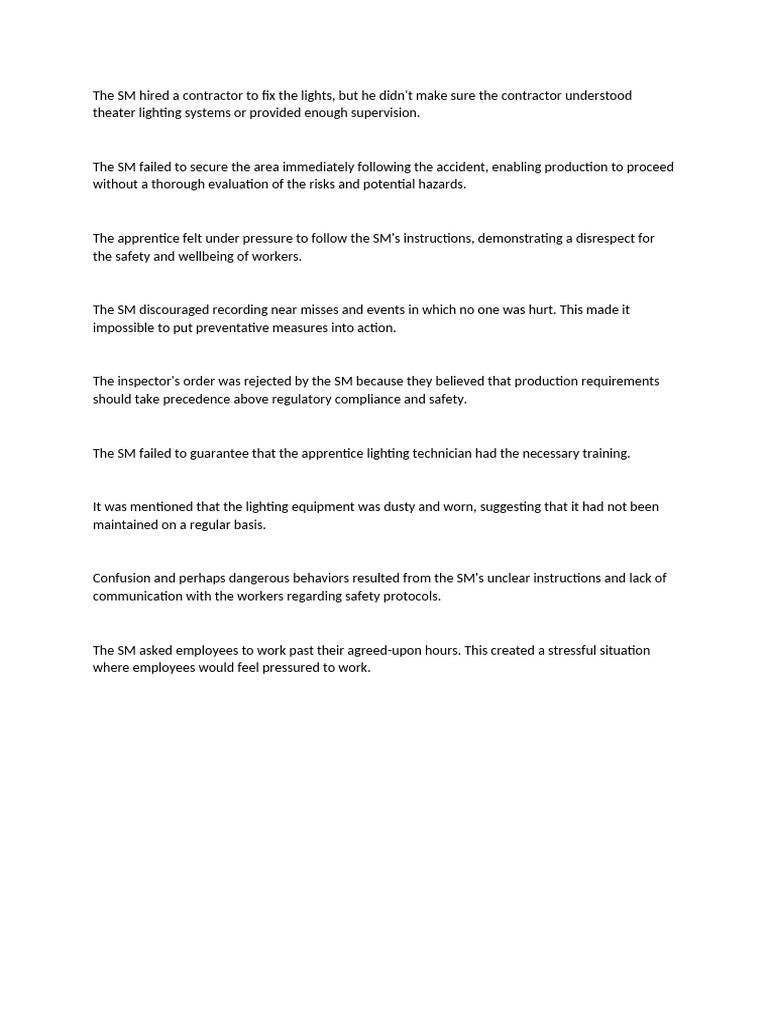 The SM hired a contractor to fix the lights, but he didn't make sure the contractor understood theater lighting systems or provided enough supervision.

The SM failed to secure the area immediately following the accident, enabling production to proceed without a thorough evaluation of the risks and potential hazards.

The apprentice felt under pressure to follow the SM's instructions, demonstrating a disrespect for the safety and wellbeing of workers.

The SM discouraged recording near misses and events in which no one was hurt. This made it impossible to put preventative measures into action.

The inspector's order was rejected by the SM because they believed that production requirements should take precedence above regulatory compliance and safety.

The SM failed to guarantee that the apprentice lighting technician had the necessary training.

It was mentioned that the lighting equipment was dusty and worn, suggesting that it had not been maintained on a regular basis.

Confusion and perhaps dangerous behaviors resulted from the SM's unclear instructions and lack of communication with the workers regarding safety protocols.

The SM asked employees to work past their agreed-upon hours. This created a stressful situation where employees would feel pressured to work.